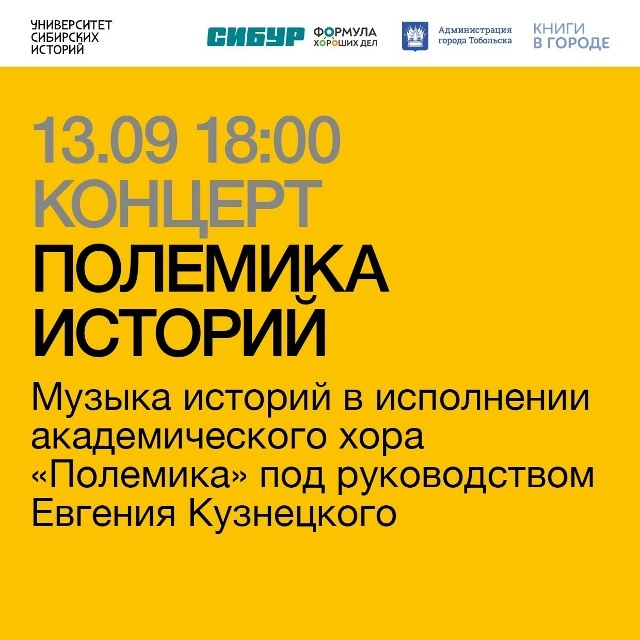 УНИВЕРСИТЕТ
СИБИРСКИХ
ИСТОРИЙ

СИБУР

ФОРМУЛА
ХОРОШИХ ДЕЛ

Администрация
города Тобольска

КНИГИ
В ГОРОДЕ

13.09 18:00
КОНЦЕРТ
ПОЛЕМИКА
ИСТОРИЙ

Музыка историй в исполнении академического хора «Полемика» под руководством Евгения Кузнецкого